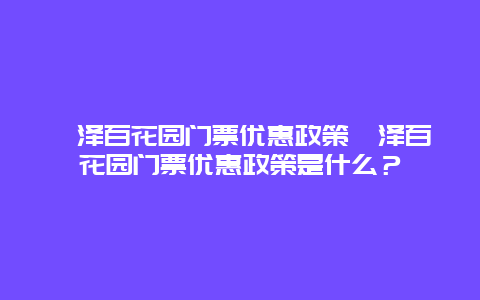 泽百花园门票优惠政策 泽百花园门票优惠政策是什么？